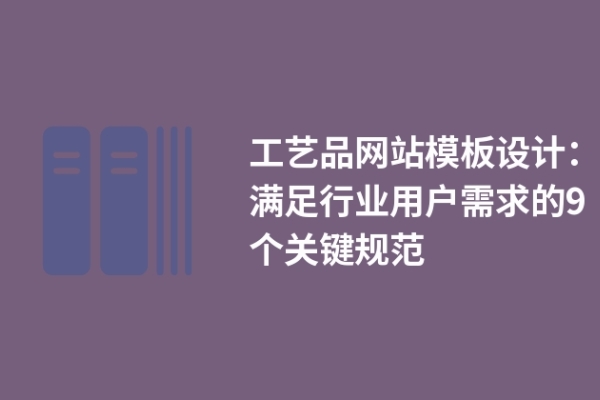 工艺品网站模板设计：满足行业用户需求的9个关键规范